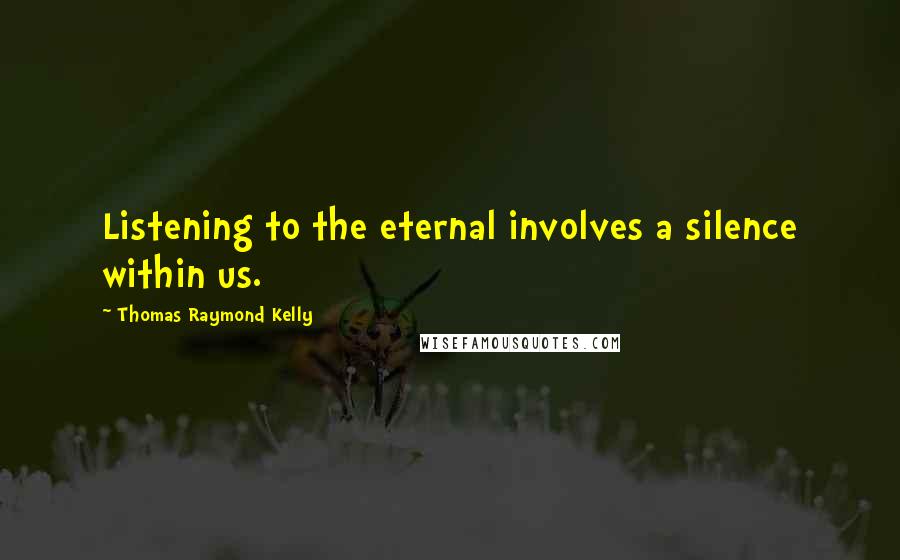 Listening to the eternal involves a silence within us.

~ Thomas Raymond Kelly

WISEFAMOUSQUOTES.COM